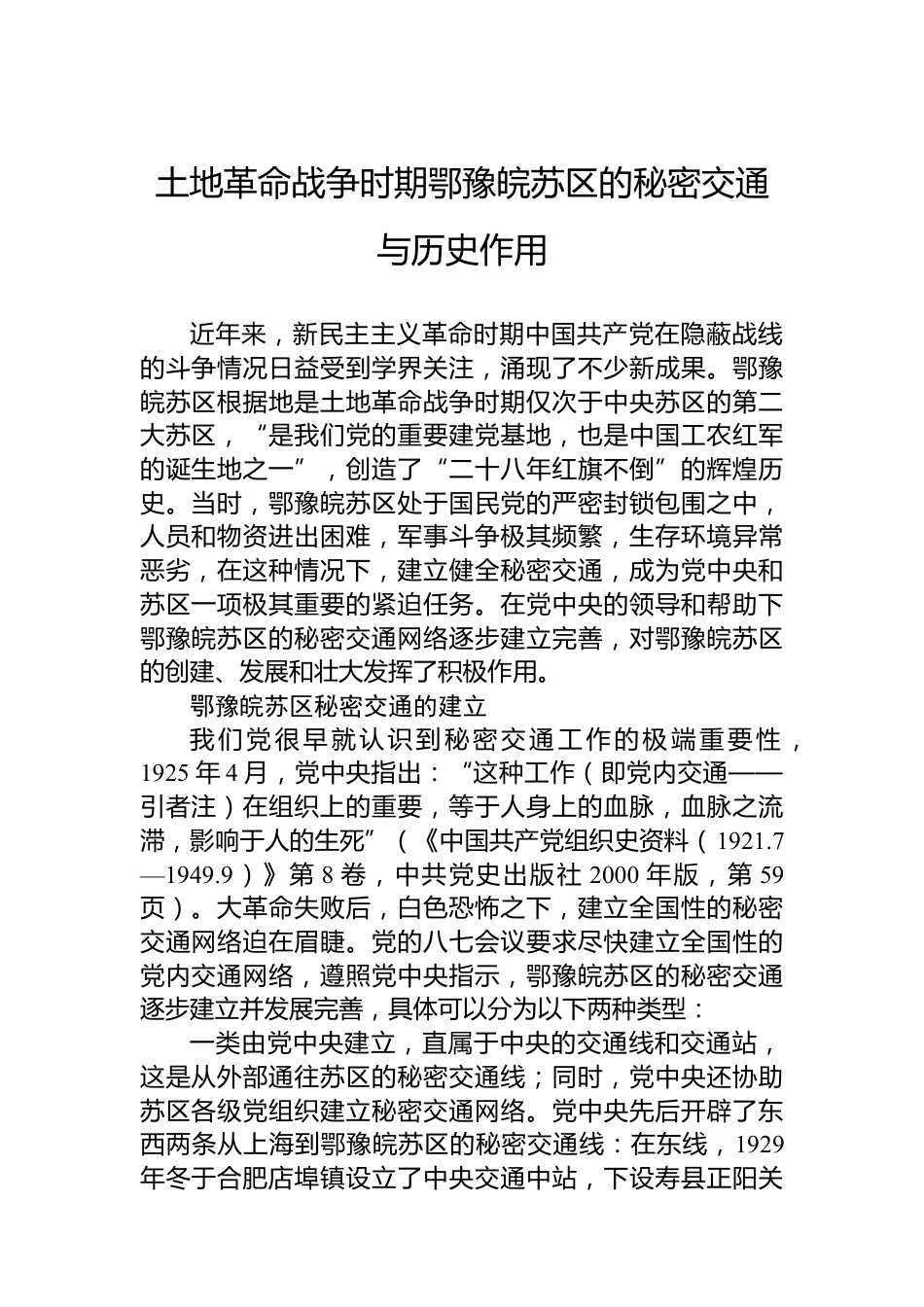 土地革命战争时期鄂豫皖苏区的秘密交通与历史作用

近年来，新民主主义革命时期中国共产党在隐蔽战线的斗争情况日益受到学界关注，涌现了不少新成果。鄂豫皖苏区根据地是土地革命战争时期仅次于中央苏区的第二大苏区，“是我们党的重要建党基地，也是中国工农红军的诞生地之一”，创造了“二十八年红旗不倒”的辉煌历史。当时，鄂豫皖苏区处于国民党的严密封锁包围之中，人员和物资进出困难，军事斗争极其频繁，生存环境异常恶劣，在这种情况下，建立健全秘密交通，成为党中央和苏区一项极其重要的紧迫任务。在党中央的领导和帮助下鄂豫皖苏区的秘密交通网络逐步建立完善，对鄂豫皖苏区的创建、发展和壮大发挥了积极作用。

鄂豫皖苏区秘密交通的建立

我们党很早就认识到秘密交通工作的极端重要性，1925年4月，党中央指出：“这种工作（即党内交通——引者注）在组织上的重要，等于人身上的血脉，血脉之流滞，影响于人的生死”（《中国共产党组织史资料（1921.7—1949.9）》第8卷，中共党史出版社2000年版，第59页）。大革命失败后，白色恐怖之下，建立全国性的秘密交通网络迫在眉睫。党的八七会议要求尽快建立全国性的党内交通网络，遵照党中央指示，鄂豫皖苏区的秘密交通逐步建立并发展完善，具体可以分为以下两种类型：

一类由党中央建立，直属于中央的交通线和交通站，这是从外部通往苏区的秘密交通线；同时，党中央还协助苏区各级党组织建立秘密交通网络。党中央先后开辟了东西两条从上海到鄂豫皖苏区的秘密交通线：在东线，1929年冬于合肥店埠镇设立了中央交通中站，下设寿县正阳关